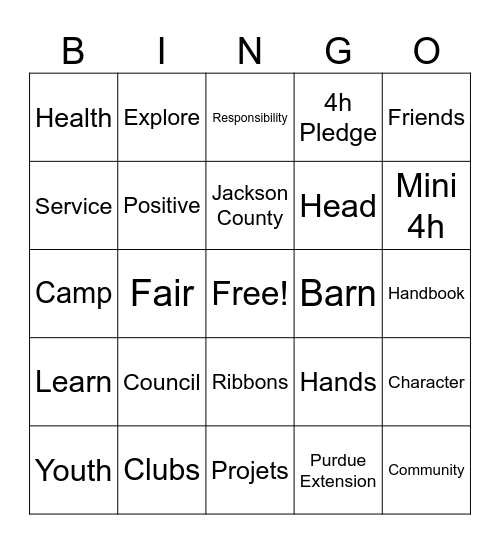 | B | I | N | G | O |
|---|---|---|---|---|
| Health | Explore | Responsibility | 4h Pledge | Friends |
| Service | Positive | Jackson County | Head | Mini 4h |
| Camp | Fair | Free! | Barn | Handbook |
| Learn | Council | Ribbons | Hands | Character |
| Youth | Clubs | Projets | Purdue Extension | Community |